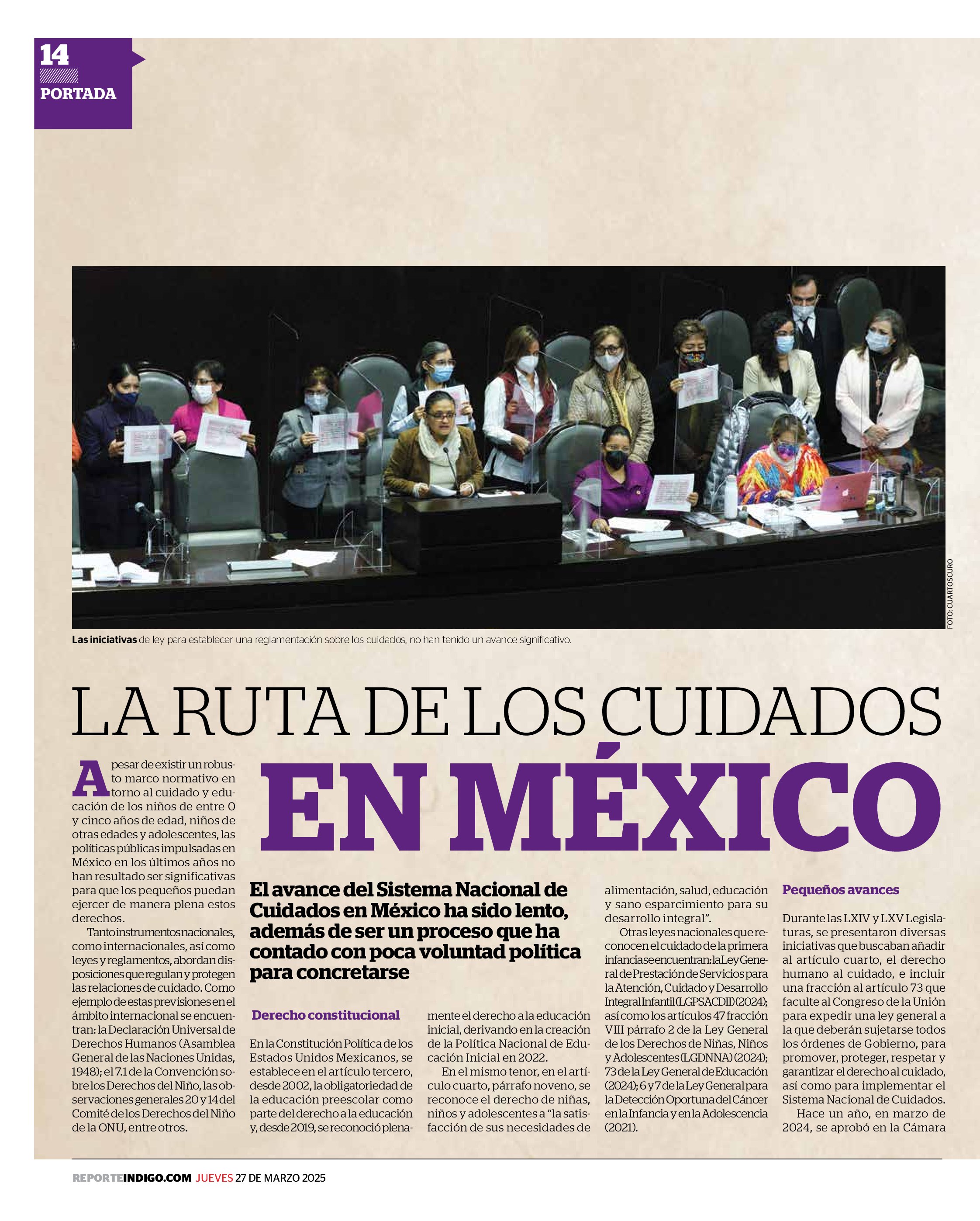 14
PORTADA

FOTO: CUARTOSCURO

Las iniciativas de ley para establecer una reglamentación sobre los cuidados, no han tenido un avance significativo.

LA RUTA DE LOS CUIDADOS

EN MÉXICO

A pesar de existir un robusto marco normativo en torno al cuidado y educación de los niños de entre 0 y cinco años de edad, niños de otras edades y adolescentes, las políticas públicas impulsadas en México en los últimos años no han resultado ser significativas para que los pequeños puedan ejercer de manera plena estos derechos.

Tanto instrumentos nacionales, como internacionales, así como leyes y reglamentos, abordan disposiciones que regulan y protegen las relaciones de cuidado. Como ejemplo de estas previsiones en el ámbito internacional se encuentran: la Declaración Universal de Derechos Humanos (Asamblea General de las Naciones Unidas, 1948); el 7.1 de la Convención sobre los Derechos del Niño, las observaciones generales 20 y 14 del Comité de los Derechos del Niño de la ONU, entre otros.

El avance del Sistema Nacional de Cuidados en México ha sido lento, además de ser un proceso que ha contado con poca voluntad política para concretarse

Derecho constitucional

En la Constitución Política de los Estados Unidos Mexicanos, se establece en el artículo tercero, desde 2002, la obligatoriedad de la educación preescolar como parte del derecho a la educación y, desde 2019, se reconoció plenamente el derecho a la educación inicial, derivando en la creación de la Política Nacional de Educación Inicial en 2022.

En el mismo tenor, en el artículo cuarto, párrafo noveno, se reconoce el derecho de niñas, niños y adolescentes a "la satisfacción de sus necesidades de alimentación, salud, educación y sano esparcimiento para su desarrollo integral".

Otras leyes nacionales que reconocen el cuidado de la primera infancia se encuentran: la Ley General de Prestación de Servicios para la Atención, Cuidado y Desarrollo Integral Infantil (LGPSACDII) (2024); así como los artículos 47 fracción VIII párrafo 2 de la Ley General de los Derechos de Niñas, Niños y Adolescentes (LGDNNA) (2024); 73 de la Ley General de Educación (2024); 6 y 7 de la Ley General para la Detección Oportuna del Cáncer en la Infancia y en la Adolescencia (2021).

Pequeños avances

Durante las LXIV y LXV Legislaturas, se presentaron diversas iniciativas que buscaban añadir al artículo cuarto, el derecho humano al cuidado, e incluir una fracción al artículo 73 que faculte al Congreso de la Unión para expedir una ley general a la que deberán sujetarse todos los órdenes de Gobierno, para promover, proteger, respetar y garantizar el derecho al cuidado, así como para implementar el Sistema Nacional de Cuidados.

Hace un año, en marzo de 2024, se aprobó en la Cámara

REPORTEINDIGO.COM JUEVES 27 DE MARZO 2025